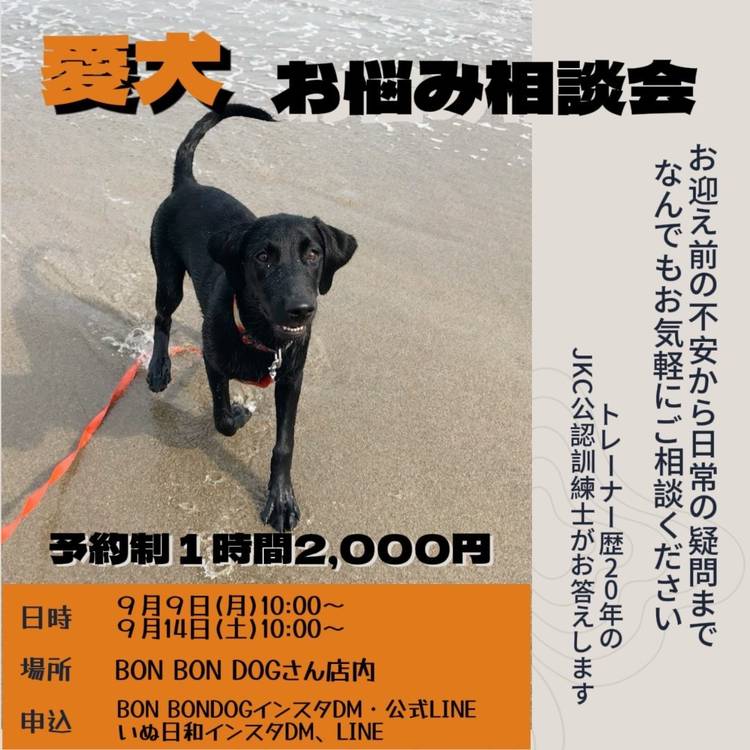 愛犬 お悩み相談会

お迎え前の不安から日常の疑問まで
なんでもお気軽にご相談ください

トレーナー歴20年の
JKC公認訓練士がお答えします

予約制1時間2,000円

日時 9月9日(月)10:00~
9月14日(土)10:00~

場所 BON BON DOGさん店内

申込 BON BONDOGインスタDM・公式LINE
いぬ日和インスタDM、LINE